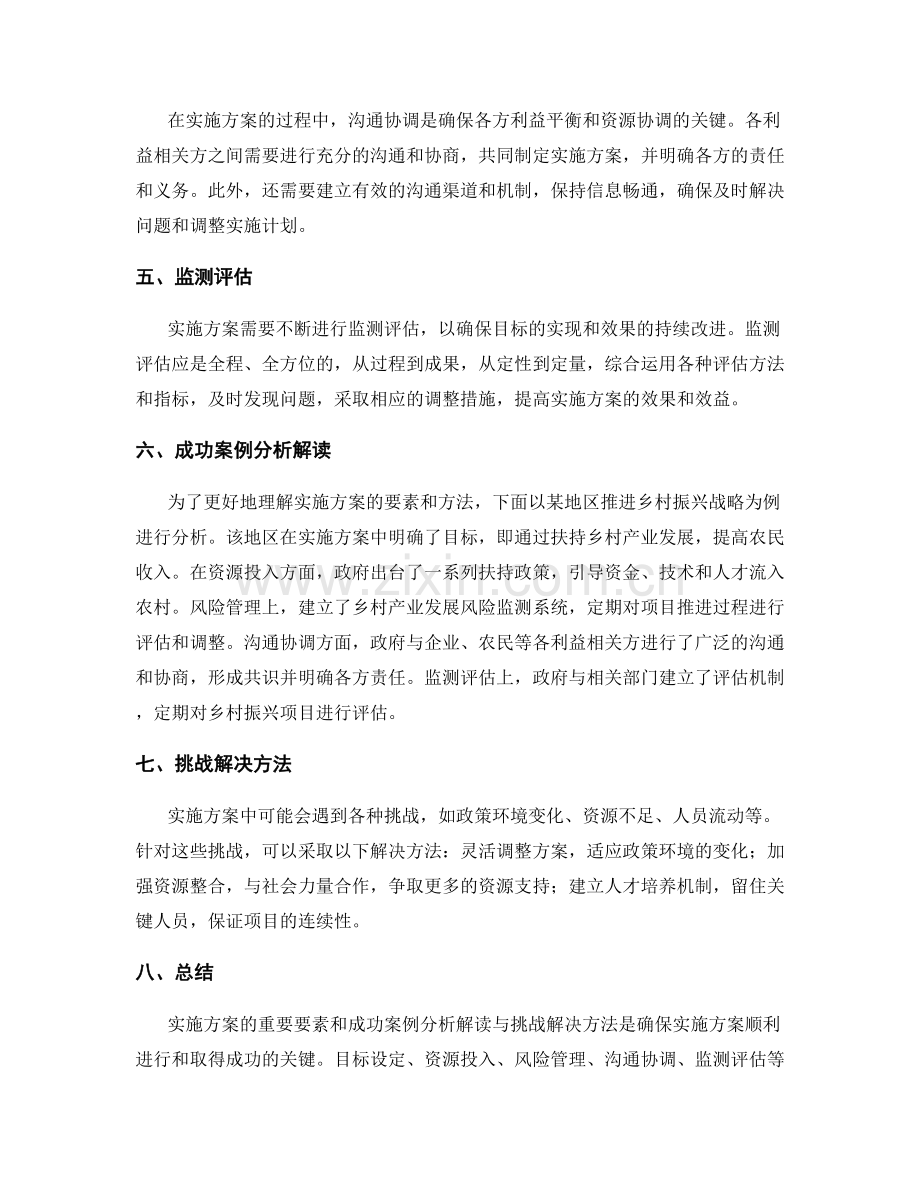 在实施方案的过程中，沟通协调是确保各方利益平衡和资源协调的关键。各利益相关方之间需要进行充分的沟通和协商，共同制定实施方案，并明确各方的责任和义务。此外，还需要建立有效的沟通渠道和机制，保持信息畅通，确保及时解决问题和调整实施计划。

五、监测评估

实施方案需要不断进行监测评估，以确保目标的实现和效果的持续改进。监测评估应是全程、全方位的，从过程到成果，从定性到定量，综合运用各种评估方法和指标，及时发现问题，采取相应的调整措施，提高实施方案的效果和效益。

六、成功案例分析解读

为了更好地理解实施方案的要素和方法，下面以某地区推进乡村振兴战略为例进行分析。该地区在实施方案中明确了目标，即通过扶持乡村产业发展，提高农民收入。在资源投入方面，政府出台了一系列扶持政策，引导资金、技术和人才流入农村。风险管理上，建立了乡村产业发展风险监测系统，定期对项目推进过程进行评估和调整。沟通协调方面，政府与企业、农民等各利益相关方进行了广泛的沟通和协商，形成共识并明确各方责任。监测评估上，政府与相关部门建立了评估机制，定期对乡村振兴项目进行评估。

七、挑战解决方法

实施方案中可能会遇到各种挑战，如政策环境变化、资源不足、人员流动等。针对这些挑战，可以采取以下解决方法：灵活调整方案，适应政策环境的变化；加强资源整合，与社会力量合作，争取更多的资源支持；建立人才培养机制，留住关键人员，保证项目的连续性。

八、总结

实施方案的重要要素和成功案例分析解读与挑战解决方法是确保实施方案顺利进行和取得成功的关键。目标设定、资源投入、风险管理、沟通协调、监测评估等

www.zixin.com.cn